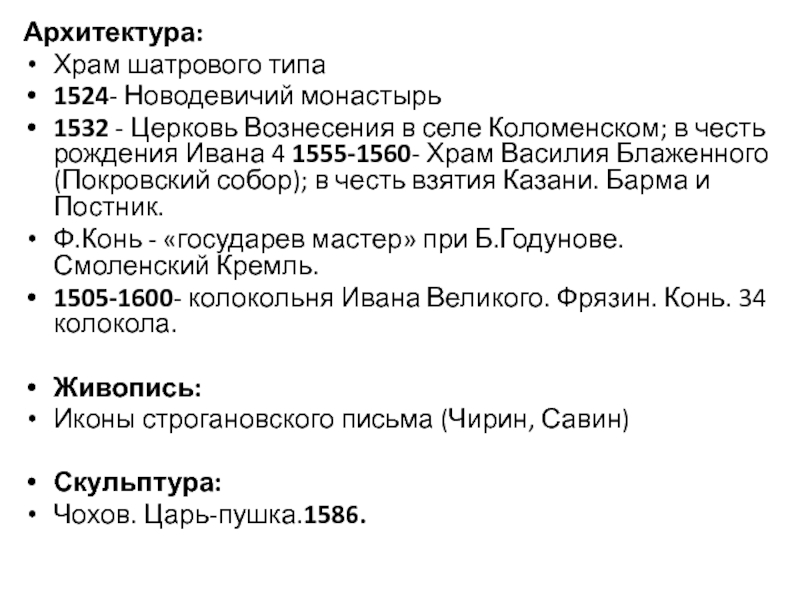 Архитектура:
• Храм шатрового типа
• 1524- Новодевичий монастырь
• 1532 - Церковь Вознесения в селе Коломенском; в честь рождения Ивана 4 1555-1560- Храм Василия Блаженного (Покровский собор); в честь взятия Казани. Барма и Постник.
• Ф.Конь - «государев мастер» при Б.Годунове. Смоленский Кремль.
• 1505-1600- колокольня Ивана Великого. Фрязин. Конь. 34 колокола.

• Живопись:
• Иконы строгановского письма (Чирин, Савин)

• Скульптура:
• Чохов. Царь-пушка.1586.